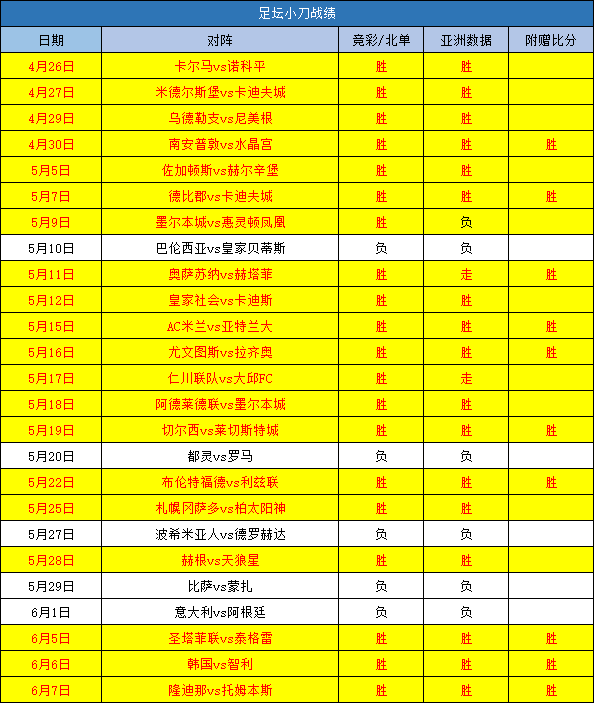 足坛小刀战绩

| 日期 | 对阵 | 竞彩/北单 | 亚洲数据 | 附赠比分 |
|---|---|---|---|---|
| 4月26日 | 卡尔马vs诺科平 | 胜 | 胜 | |
| 4月27日 | 米德尔斯堡vs卡迪夫城 | 胜 | 胜 | |
| 4月29日 | 乌德勒支vs尼美根 | 胜 | 胜 | |
| 4月30日 | 南安普敦vs水晶宫 | 胜 | 胜 | 胜 |
| 5月5日 | 佐加顿斯vs赫尔辛堡 | 胜 | 胜 | |
| 5月7日 | 德比郡vs卡迪夫城 | 胜 | 胜 | 胜 |
| 5月9日 | 墨尔本城vs惠灵顿凤凰 | 胜 | 负 | |
| 5月10日 | 巴伦西亚vs皇家贝蒂斯 | 负 | 负 | |
| 5月11日 | 奥萨苏纳vs赫塔菲 | 胜 | 走 | 胜 |
| 5月12日 | 皇家社会vs卡迪斯 | 胜 | 胜 | |
| 5月15日 | AC米兰vs亚特兰大 | 胜 | 胜 | 胜 |
| 5月16日 | 尤文图斯vs拉齐奥 | 胜 | 胜 | 胜 |
| 5月17日 | 仁川联队vs大邱FC | 胜 | 走 | |
| 5月18日 | 阿德莱德联vs墨尔本城 | 胜 | 胜 | |
| 5月19日 | 切尔西vs莱切斯特城 | 胜 | 胜 | 胜 |
| 5月20日 | 都灵vs罗马 | 负 | 负 | |
| 5月22日 | 布伦特福德vs利兹联 | 胜 | 胜 | 胜 |
| 5月25日 | 札幌冈萨多vs柏太阳神 | 胜 | 胜 | |
| 5月27日 | 波希米亚人vs德罗赫达 | 负 | 负 | |
| 5月28日 | 赫根vs天狼星 | 胜 | 胜 | |
| 5月29日 | 比萨vs蒙扎 | 负 | 负 | |
| 6月1日 | 意大利vs阿根廷 | 负 | 负 | |
| 6月5日 | 圣塔菲联vs泰格雷 | 胜 | 胜 | 胜 |
| 6月6日 | 韩国vs智利 | 胜 | 胜 | 胜 |
| 6月7日 | 隆迪那vs托姆本斯 | 胜 | 胜 | 胜 |